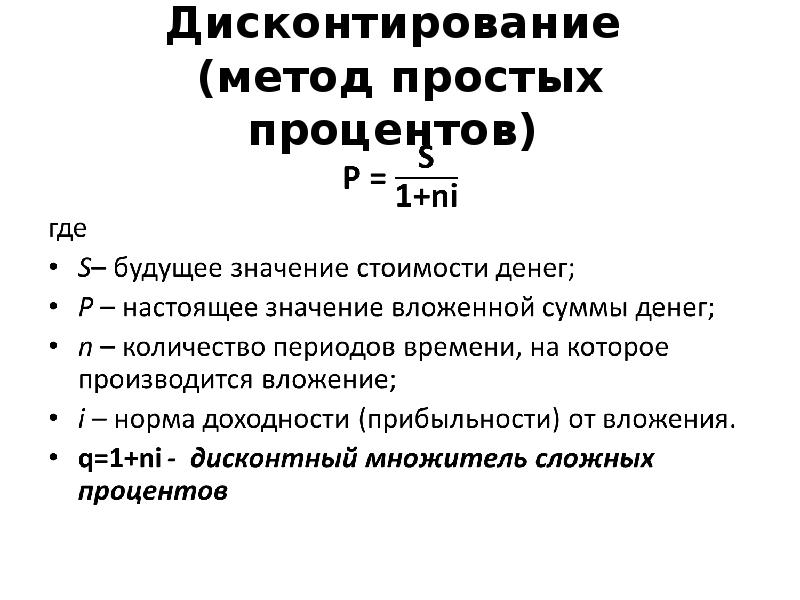 Дисконтирование (метод простых процентов)

$P = \frac{S}{1+ni}$

где

• S– будущее значение стоимости денег;
• P – настоящее значение вложенной суммы денег;
• n – количество периодов времени, на которое производится вложение;
• i – норма доходности (прибыльности) от вложения.
• q=1+ni - дисконтный множитель сложных процентов